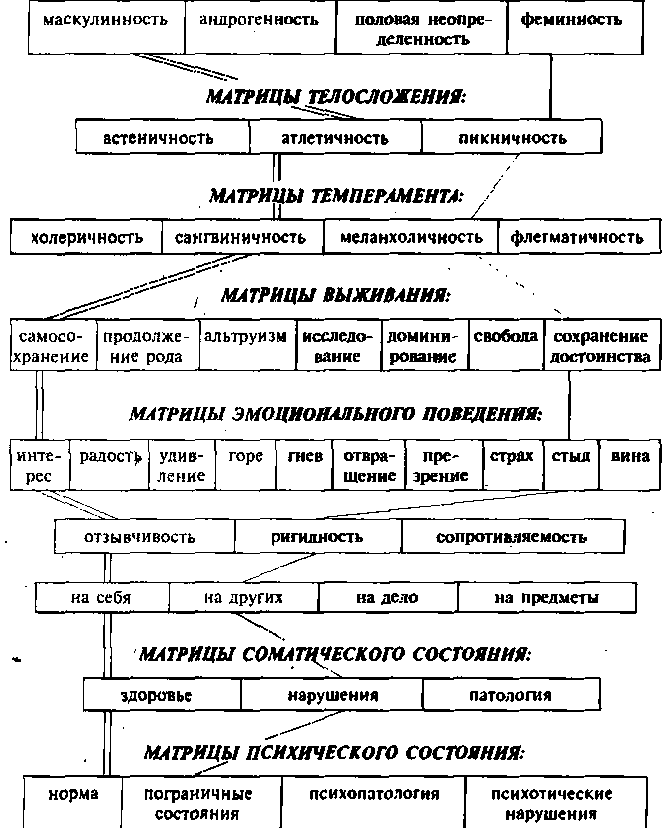 | маскулинность | андрогенность | половая неопределенность | феминность |
|---|---|---|---|

МАТРИЦЫ ТЕЛОСЛОЖЕНИЯ:

| астеничность | атлетичность | пикничность |
|---|---|---|

МАТРИЦЫ ТЕМПЕРАМЕНТА:

| холеричность | сангвиничность | меланхоличность | флегматичность |
|---|---|---|---|

МАТРИЦЫ ВЫЖИВАНИЯ:

| самосохранение | продолжение рода | альтруизм | исследование | доминирование | свобода | сохранение достоинства |
|---|---|---|---|---|---|---|

МАТРИЦЫ ЭМОЦИОНАЛЬНОГО ПОВЕДЕНИЯ:

| интерес | радость | удивление | горе | гнев | отвращение | презрение | страх | стыд | вина |
|---|---|---|---|---|---|---|---|---|---|

| отзывчивость | ригидность | сопротивляемость |
|---|---|---|

| на себя | на других | на дело | на предметы |
|---|---|---|---|

МАТРИЦЫ СОМАТИЧЕСКОГО СОСТОЯНИЯ:

| здоровье | нарушения | патология |
|---|---|---|

МАТРИЦЫ ПСИХИЧЕСКОГО СОСТОЯНИЯ:

| норма | пограничные состояния | психопатология | психотические нарушения |
|---|---|---|---|